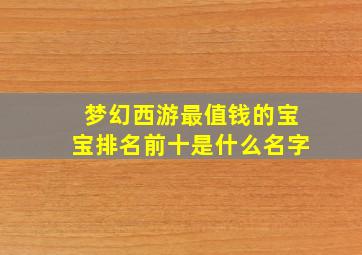 梦幻西游最值钱的宝宝排名前十是什么名字